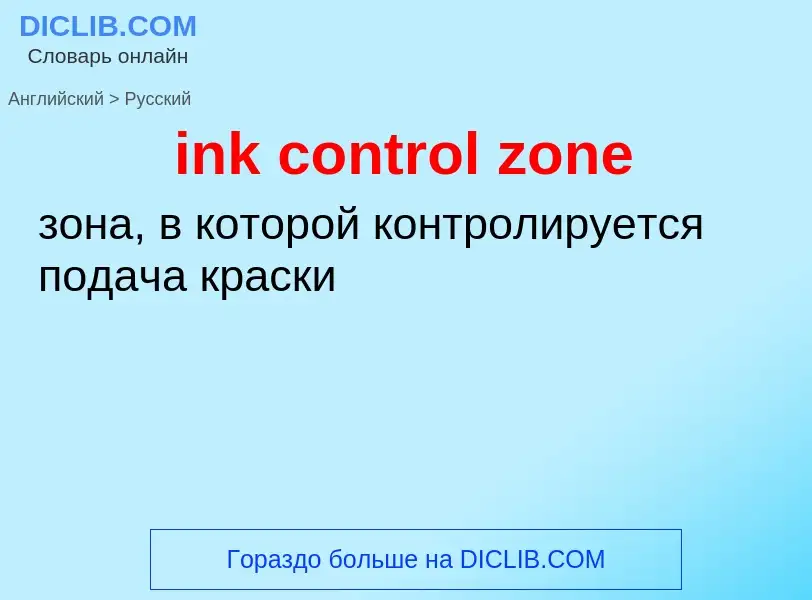 DICLIB.COM
Словарь онлайн

Английский > Русский

ink control zone

зона, в которой контролируется подача краски

Гораздо больше на DICLIB.COM